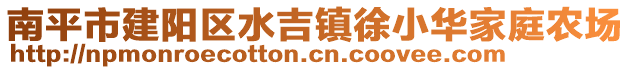 南平市建阳区水吉镇徐小华家庭农场
http://npmonroecotton.cn.coovee.com